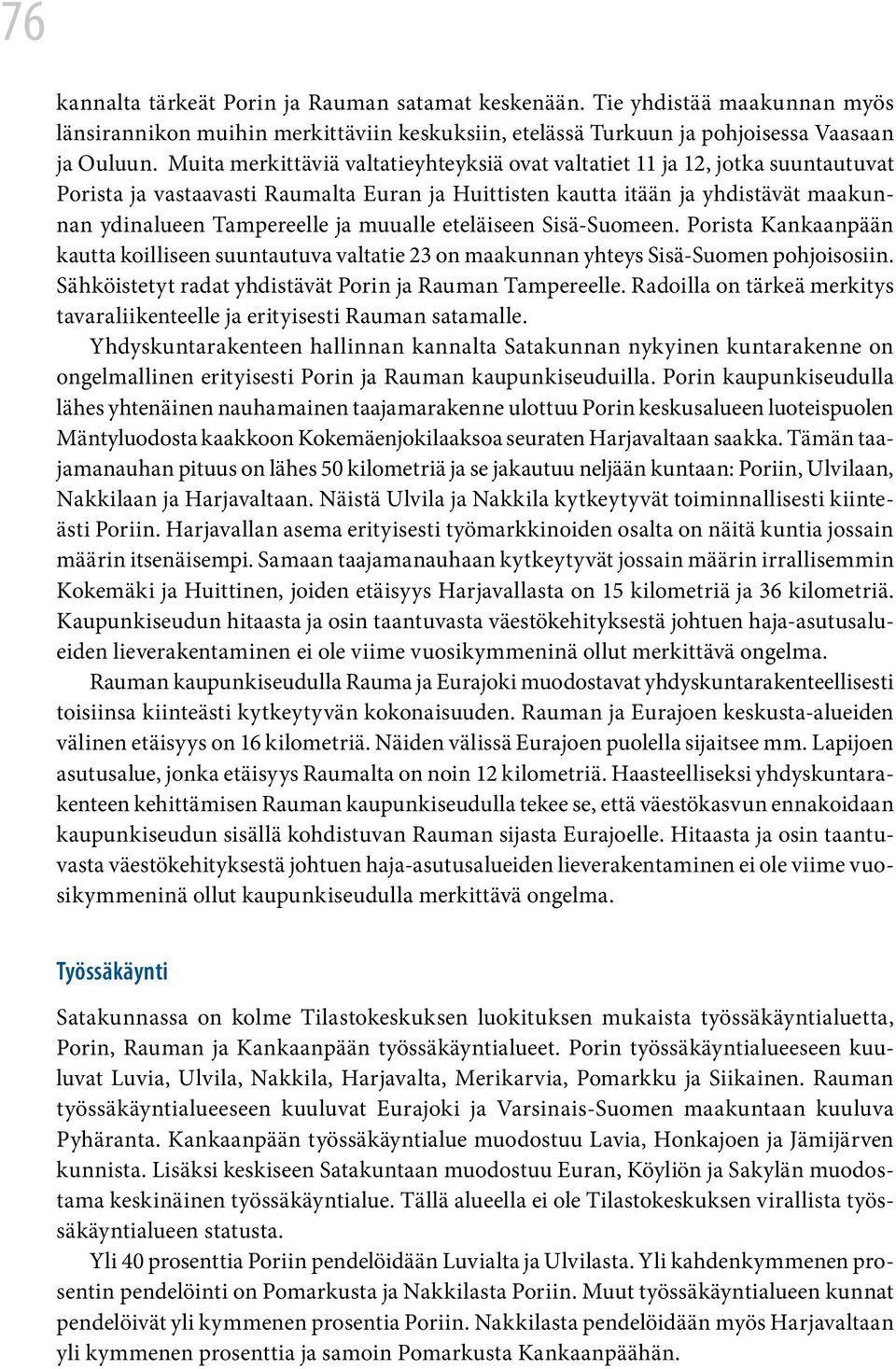 76

kannalta tärkeät Porin ja Rauman satamat keskenään. Tie yhdistää maakunnan myös länsirannikon muihin merkittäviin keskuksiin, etelässä Turkuun ja pohjoisessa Vaasaan ja Ouluun. Muita merkittäviä valtatieyhteyksiä ovat valtatiet 11 ja 12, jotka suuntautuvat Porista ja vastaavasti Raumalta Euran ja Huittisten kautta itään ja yhdistävät maakunnan ydinalueen Tampereelle ja muualle eteläiseen Sisä-Suomeen. Porista Kankaanpään kautta koilliseen suuntautuva valtatie 23 on maakunnan yhteys Sisä-Suomen pohjoisosiin. Sähköistetyt radat yhdistävät Porin ja Rauman Tampereelle. Radoilla on tärkeä merkitys tavaraliikenteelle ja erityisesti Rauman satamalle.

Yhdyskuntarakenteen hallinnan kannalta Satakunnan nykyinen kuntarakenne on ongelmallinen erityisesti Porin ja Rauman kaupunkiseuduilla. Porin kaupunkiseudulla lähes yhtenäinen nauhamainen taajamarakenne ulottuu Porin keskusalueen luoteispuolen Mäntyluodosta kaakkoon Kokemäenjokilaaksoa seuraten Harjavaltaan saakka. Tämän taajamanauhan pituus on lähes 50 kilometriä ja se jakautuu neljään kuntaan: Poriin, Ulvilaan, Nakkilaan ja Harjavaltaan. Näistä Ulvila ja Nakkila kytkeytyvät toiminnallisesti kiinteästi Poriin. Harjavallan asema erityisesti työmarkkinoiden osalta on näitä kuntia jossain määrin itsenäisempi. Samaan taajamanauhaan kytkeytyvät jossain määrin irrallisemmin Kokemäki ja Huittinen, joiden etäisyys Harjavallasta on 15 kilometriä ja 36 kilometriä. Kaupunkiseudun hitaasta ja osin taantuvasta väestökehityksestä johtuen haja-asutusalueiden lieverakentaminen ei ole viime vuosikymmeninä ollut merkittävä ongelma.

Rauman kaupunkiseudulla Rauma ja Eurajoki muodostavat yhdyskuntarakenteellisesti toisiinsa kiinteästi kytkeytyvän kokonaisuuden. Rauman ja Eurajoen keskusta-alueiden välinen etäisyys on 16 kilometriä. Näiden välissä Eurajoen puolella sijaitsee mm. Lapijoen asutusalue, jonka etäisyys Raumalta on noin 12 kilometriä. Haasteelliseksi yhdyskuntarakenteen kehittämisen Rauman kaupunkiseudulla tekee se, että väestökasvun ennakoidaan kaupunkiseudun sisällä kohdistuvan Rauman sijasta Eurajoelle. Hitaasta ja osin taantuvasta väestökehityksestä johtuen haja-asutusalueiden lieverakentaminen ei ole viime vuosikymmeninä ollut kaupunkiseudulla merkittävä ongelma.

Työssäkäynti

Satakunnassa on kolme Tilastokeskuksen luokituksen mukaista työssäkäyntialuetta, Porin, Rauman ja Kankaanpään työssäkäyntialueet. Porin työssäkäyntialueeseen kuuluvat Luvia, Ulvila, Nakkila, Harjavalta, Merikarvia, Pomarkku ja Siikainen. Rauman työssäkäyntialueeseen kuuluvat Eurajoki ja Varsinais-Suomen maakuntaan kuuluva Pyhäranta. Kankaanpään työssäkäyntialue muodostuu Lavia, Honkajoen ja Jämijärven kunnista. Lisäksi keskiseen Satakuntaan muodostuu Euran, Köyliön ja Sakylän muodostama keskinäinen työssäkäyntialue. Tällä alueella ei ole Tilastokeskuksen virallista työssäkäyntialueen statusta.

Yli 40 prosenttia Poriin pendelöidään Luvialta ja Ulvilasta. Yli kahdenkymmenen prosentin pendelöinti on Pomarkusta ja Nakkilasta Poriin. Muut työssäkäyntialueen kunnat pendelöivät yli kymmenen prosentia Poriin. Nakkilasta pendelöidään myös Harjavaltaan yli kymmenen prosenttia ja samoin Pomarkusta Kankaanpäähän.